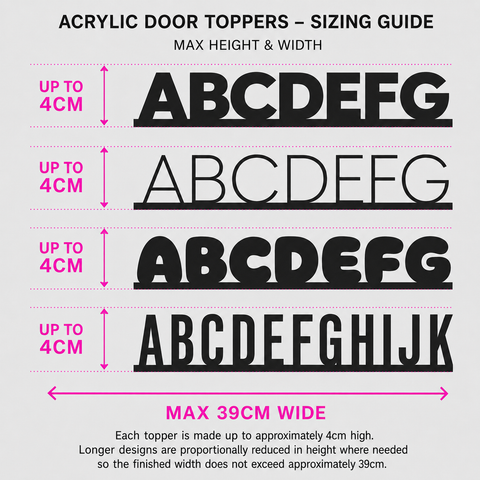 ACRYLIC DOOR TOPPERS – SIZING GUIDE
MAX HEIGHT & WIDTH

UP TO 4CM
ABCDEFG

UP TO 4CM
ABCDEFG

UP TO 4CM
ABCDEFG

UP TO 4CM
ABCDEFGHIJK

MAX 39CM WIDE

Each topper is made up to approximately 4cm high. Longer designs are proportionally reduced in height where needed so the finished width does not exceed approximately 39cm.